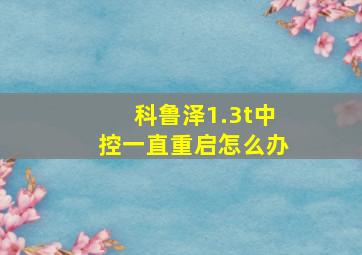 科鲁泽1.3t中控一直重启怎么办